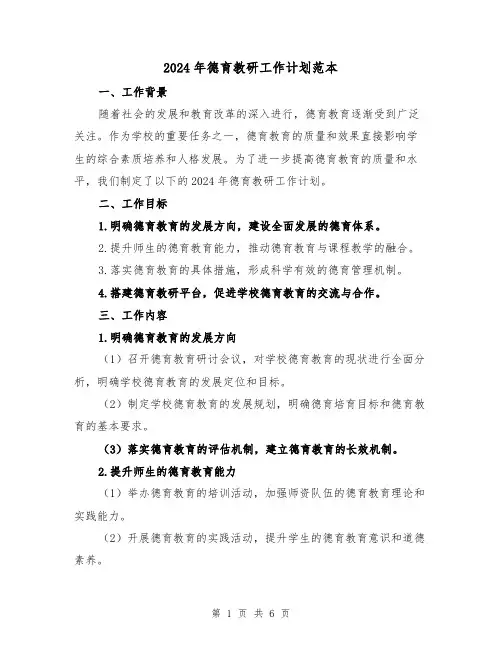 2024年德育教研工作计划范本

一、工作背景

随着社会的发展和教育改革的深入进行，德育教育逐渐受到广泛关注。作为学校的重要任务之一，德育教育的质量和效果直接影响学生的综合素质培养和人格发展。为了进一步提高德育教育的质量和水平，我们制定了以下的2024年德育教研工作计划。

二、工作目标

1.明确德育教育的发展方向，建设全面发展的德育体系。

2.提升师生的德育教育能力，推动德育教育与课程教学的融合。

3.落实德育教育的具体措施，形成科学有效的德育管理机制。

4.搭建德育教研平台，促进学校德育教育的交流与合作。

三、工作内容

1.明确德育教育的发展方向

（1）召开德育教育研讨会议，对学校德育教育的现状进行全面分析，明确学校德育教育的发展定位和目标。

（2）制定学校德育教育的发展规划，明确德育培育目标和德育教育的基本要求。

（3）落实德育教育的评估机制，建立德育教育的长效机制。

2.提升师生的德育教育能力

（1）举办德育教育的培训活动，加强师资队伍的德育教育理论和实践能力。

（2）开展德育教育的实践活动，提升学生的德育教育意识和道德素养。

第 1 页 共 6 页